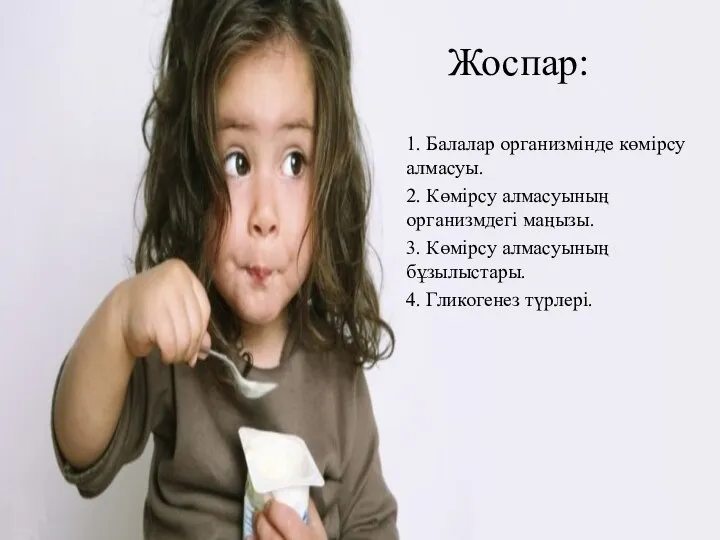 Жоспар:

1. Балалар организмінде көмірсу алмасуы.
2. Көмірсу алмасуының организмдегі маңызы.
3. Көмірсу алмасуының бұзылыстары.
4. Гликогенез түрлері.